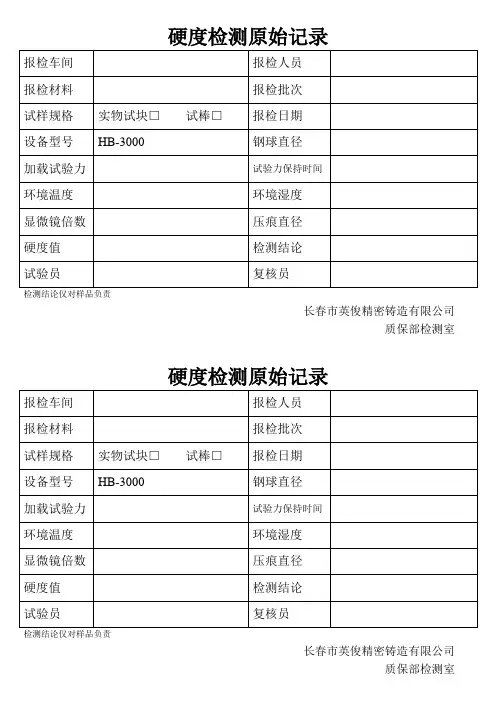 硬度检测原始记录

| 报检车间 | | 报检人员 | |
|---|---|---|---|
| 报检材料 | | 报检批次 | |
| 试样规格 | 实物试块□　　试棒□ | 报检日期 | |
| 设备型号 | HB-3000 | 钢球直径 | |
| 加载试验力 | | 试验力保持时间 | |
| 环境温度 | | 环境湿度 | |
| 显微镜倍数 | | 压痕直径 | |
| 硬度值 | | 检测结论 | |
| 试验员 | | 复核员 | |

检测结论仅对样品负责

长春市英俊精密铸造有限公司
质保部检测室

硬度检测原始记录

| 报检车间 | | 报检人员 | |
|---|---|---|---|
| 报检材料 | | 报检批次 | |
| 试样规格 | 实物试块□　　试棒□ | 报检日期 | |
| 设备型号 | HB-3000 | 钢球直径 | |
| 加载试验力 | | 试验力保持时间 | |
| 环境温度 | | 环境湿度 | |
| 显微镜倍数 | | 压痕直径 | |
| 硬度值 | | 检测结论 | |
| 试验员 | | 复核员 | |

检测结论仅对样品负责

长春市英俊精密铸造有限公司
质保部检测室